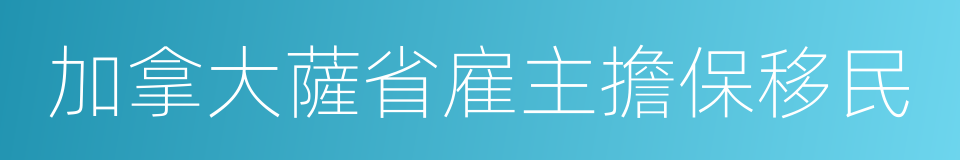 加拿大薩省雇主擔保移民